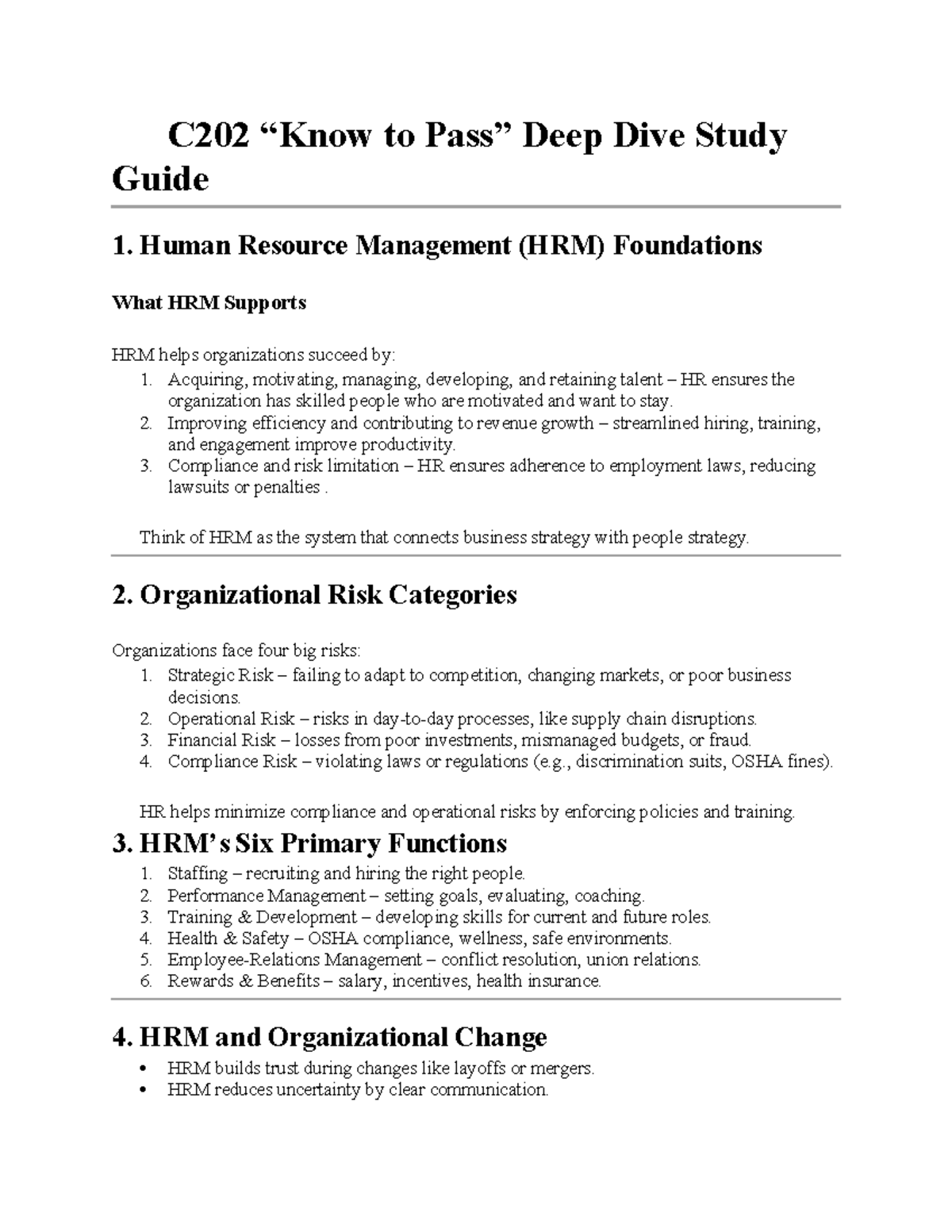 C202 "Know to Pass" Deep Dive Study Guide

1. Human Resource Management (HRM) Foundations

What HRM Supports

HRM helps organizations succeed by:
1. Acquiring, motivating, managing, developing, and retaining talent – HR ensures the organization has skilled people who are motivated and want to stay.
2. Improving efficiency and contributing to revenue growth – streamlined hiring, training, and engagement improve productivity.
3. Compliance and risk limitation – HR ensures adherence to employment laws, reducing lawsuits or penalties .

Think of HRM as the system that connects business strategy with people strategy.

2. Organizational Risk Categories

Organizations face four big risks:
1. Strategic Risk – failing to adapt to competition, changing markets, or poor business decisions.
2. Operational Risk – risks in day-to-day processes, like supply chain disruptions.
3. Financial Risk – losses from poor investments, mismanaged budgets, or fraud.
4. Compliance Risk – violating laws or regulations (e.g., discrimination suits, OSHA fines).

HR helps minimize compliance and operational risks by enforcing policies and training.

3. HRM's Six Primary Functions

1. Staffing – recruiting and hiring the right people.
2. Performance Management – setting goals, evaluating, coaching.
3. Training & Development – developing skills for current and future roles.
4. Health & Safety – OSHA compliance, wellness, safe environments.
5. Employee-Relations Management – conflict resolution, union relations.
6. Rewards & Benefits – salary, incentives, health insurance.

4. HRM and Organizational Change

• HRM builds trust during changes like layoffs or mergers.
• HRM reduces uncertainty by clear communication.